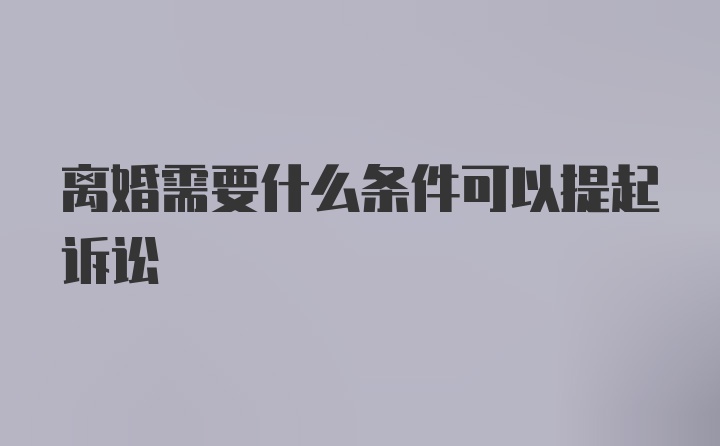 离婚需要什么条件可以提起诉讼